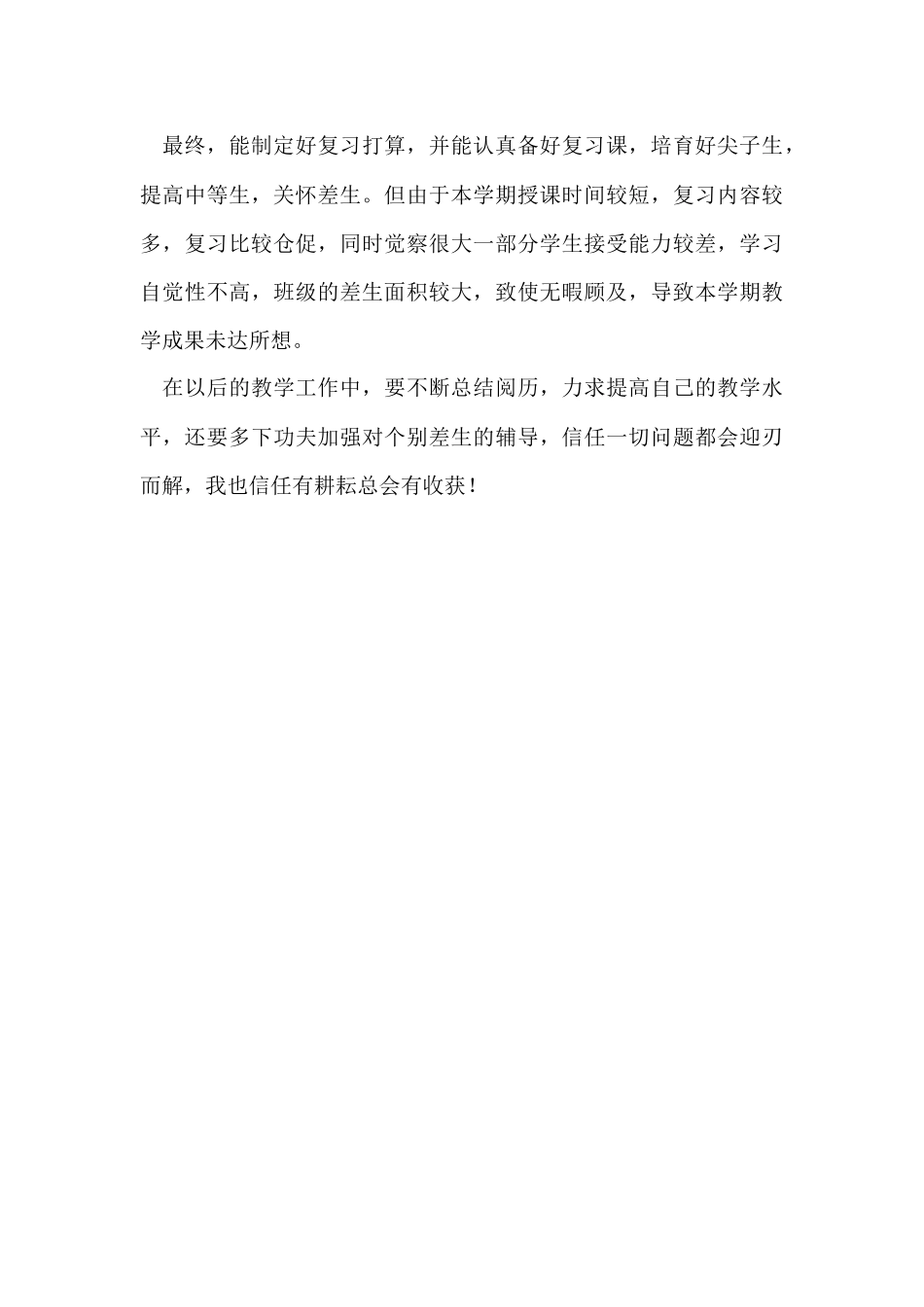 最终，能制定好复习打算，并能认真备好复习课，培育好尖子生，提高中等生，关怀差生。但由于本学期授课时间较短，复习内容较多，复习比较仓促，同时觉察很大一部分学生接受能力较差，学习自觉性不高，班级的差生面积较大，致使无暇顾及，导致本学期教学成果未达所想。

在以后的教学工作中，要不断总结阅历，力求提高自己的教学水平，还要多下功夫加强对个别差生的辅导，信任一切问题都会迎刃而解，我也信任有耕耘总会有收获！